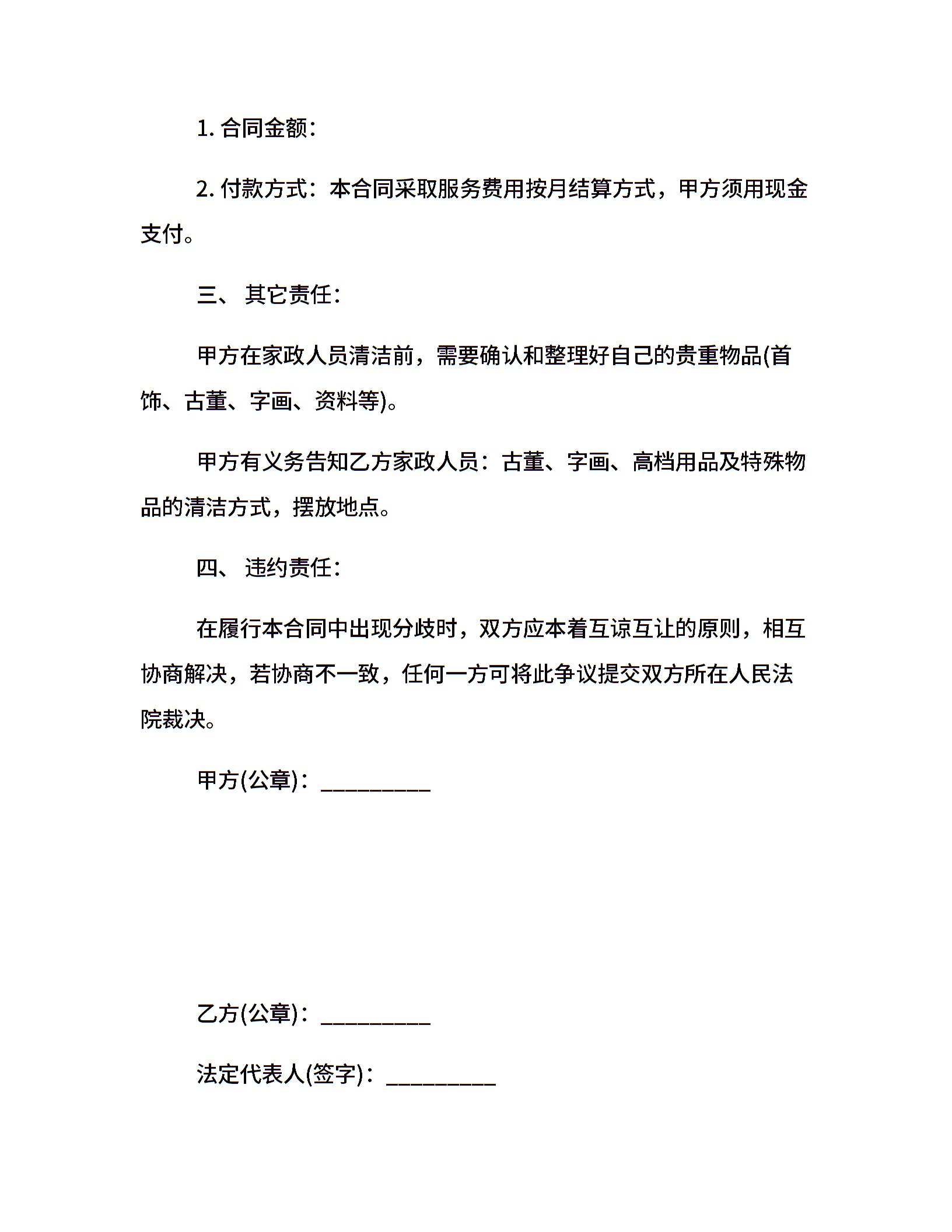 1. 合同金额：

2. 付款方式：本合同采取服务费用按月结算方式，甲方须用现金支付。

三、 其它责任：

甲方在家政人员清洁前，需要确认和整理好自己的贵重物品(首饰、古董、字画、资料等)。

甲方有义务告知乙方家政人员：古董、字画、高档用品及特殊物品的清洁方式，摆放地点。

四、 违约责任：

在履行本合同中出现分歧时，双方应本着互谅互让的原则，相互协商解决，若协商不一致，任何一方可将此争议提交双方所在人民法院裁决。

甲方(公章)：_________

乙方(公章)：_________

法定代表人(签字)：_________